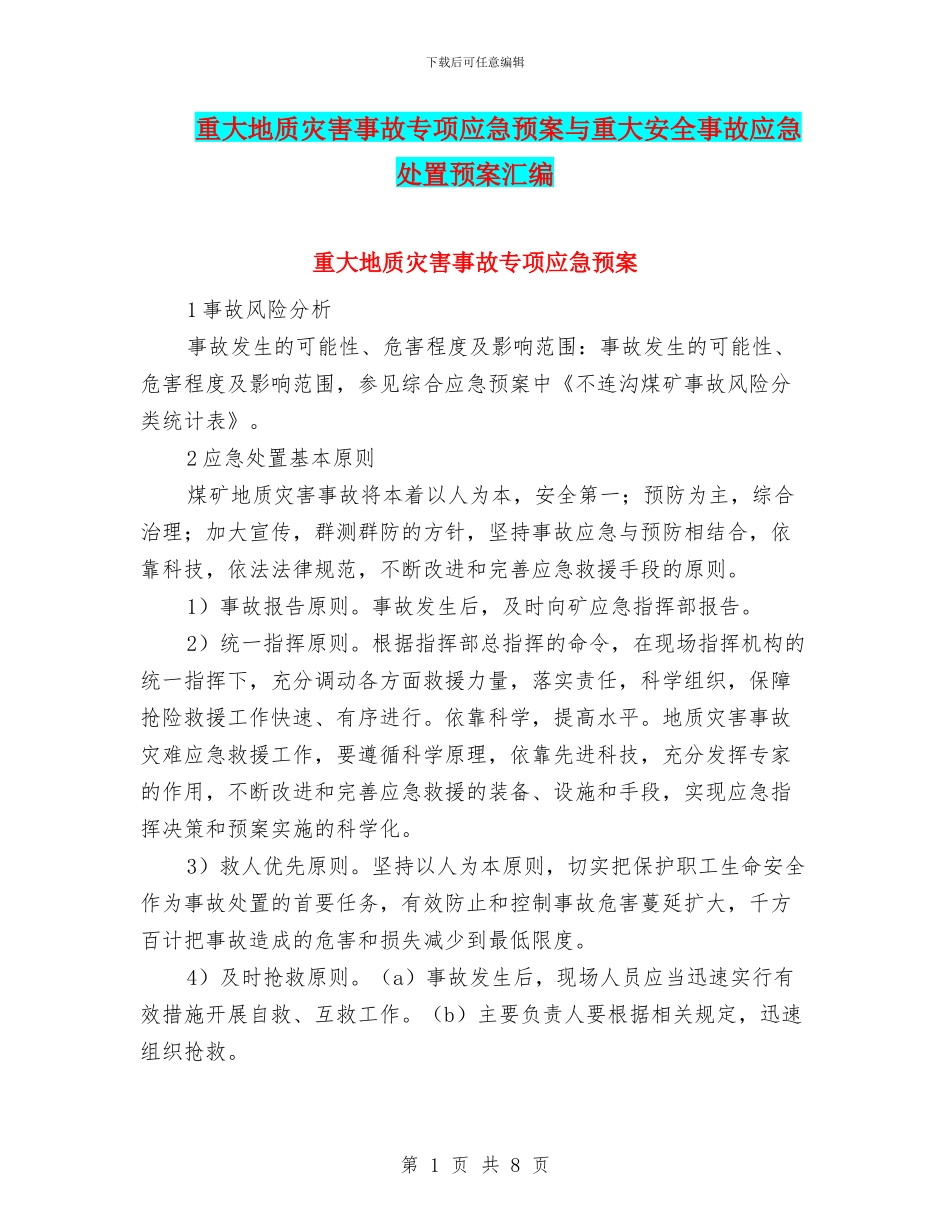 下载后可任意编辑

重大地质灾害事故专项应急预案与重大安全事故应急处置预案汇编

重大地质灾害事故专项应急预案

1事故风险分析

事故发生的可能性、危害程度及影响范围：事故发生的可能性、危害程度及影响范围，参见综合应急预案中《不连沟煤矿事故风险分类统计表》。

2应急处置基本原则

煤矿地质灾害事故将本着以人为本，安全第一；预防为主，综合治理；加大宣传，群测群防的方针，坚持事故应急与预防相结合，依靠科技，依法法律规范，不断改进和完善应急救援手段的原则。

1）事故报告原则。事故发生后，及时向矿应急指挥部报告。

2）统一指挥原则。根据指挥部总指挥的命令，在现场指挥机构的统一指挥下，充分调动各方面救援力量，落实责任，科学组织，保障抢险救援工作快速、有序进行。依靠科学，提高水平。地质灾害事故灾难应急救援工作，要遵循科学原理，依靠先进科技，充分发挥专家的作用，不断改进和完善应急救援的装备、设施和手段，实现应急指挥决策和预案实施的科学化。

3）救人优先原则。坚持以人为本原则，切实把保护职工生命安全作为事故处置的首要任务，有效防止和控制事故危害蔓延扩大，千方百计把事故造成的危害和损失减少到最低限度。

4）及时抢救原则。（a）事故发生后，现场人员应当迅速实行有效措施开展自救、互救工作。（b）主要负责人要根据相关规定，迅速组织抢救。

第 1 页 共 8 页